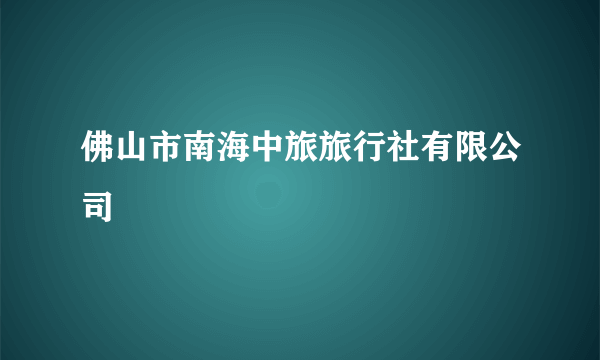 佛山市南海中旅旅行社有限公司